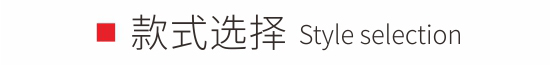 款式选择 Style selection